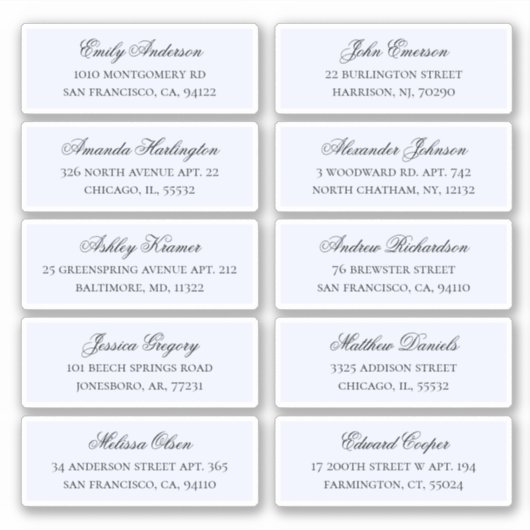 Emily Anderson
1010 MONTGOMERY RD
SAN FRANCISCO, CA, 94122

Amanda Harlington
326 NORTH AVENUE APT. 22
CHICAGO, IL, 55532

Ashley Kramer
25 GREENSPRING AVENUE APT. 212
BALTIMORE, MD, 11322

Jessica Gregory
101 BEECH SPRINGS ROAD
JONESBORO, AR, 77231

Melissa Olsen
34 ANDERSON STREET APT. 365
SAN FRANCISCO, CA, 94110

John Emerson
22 BURLINGTON STREET
HARRISON, NJ, 70290

Alexander Johnson
3 WOODWARD RD. APT. 742
NORTH CHATHAM, NY, 12132

Andrew Richardson
76 BREWSTER STREET
SAN FRANCISCO, CA, 94110

Matthew Daniels
3325 ADDISON STREET
CHICAGO, IL, 55532

Edward Cooper
17 200TH STREET W APT. 194
FARMINGTON, CT, 55024